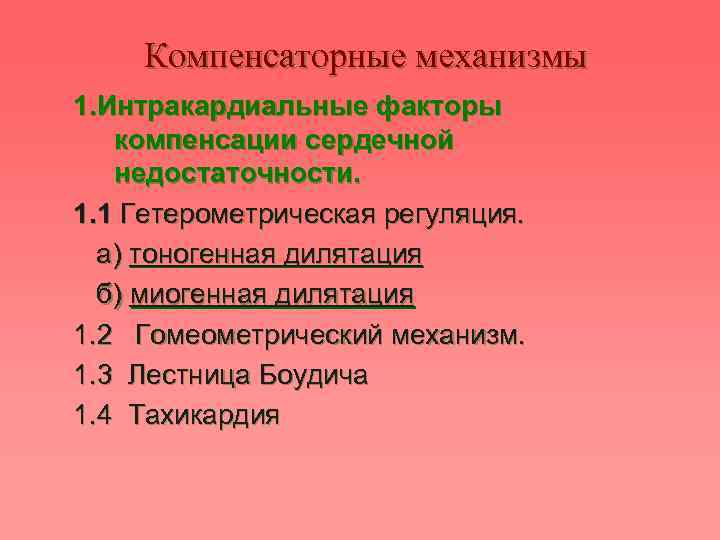 Компенсаторные механизмы

1.Интракардиальные факторы компенсации сердечной недостаточности.

1.1 Гетерометрическая регуляция.

а) тоногенная дилятация

б) миогенная дилятация

1.2 Гомеометрический механизм.

1.3 Лестница Боудича

1.4 Тахикардия